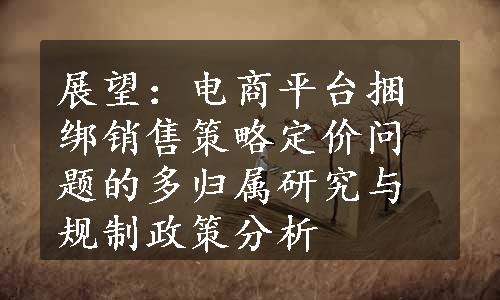 展望：电商平台捆绑销售策略定价问题的多归属研究与规制政策分析